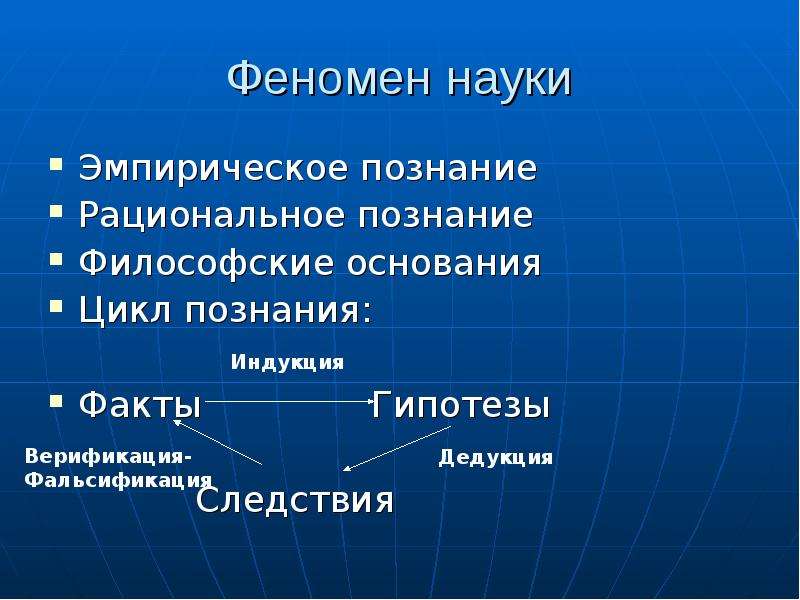 Феномен науки

Эмпирическое познание
Рациональное познание
Философские основания
Цикл познания:

Индукция

Факты Гипотезы

Верификация-Фальсификация

Дедукция

Следствия